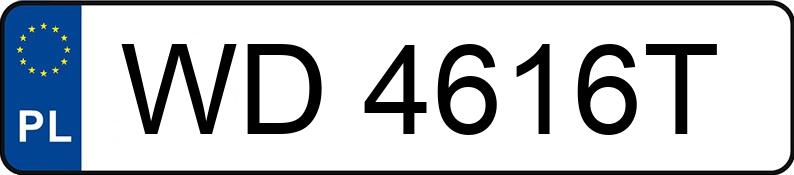 PL

WD 4616T